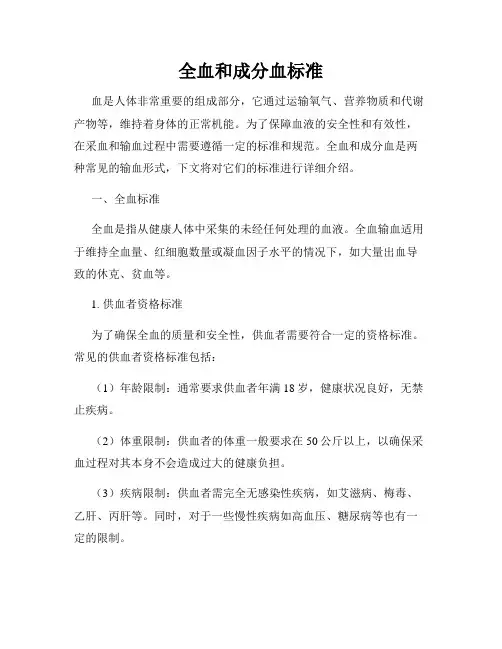 全血和成分血标准

血是人体非常重要的组成部分，它通过运输氧气、营养物质和代谢产物等，维持着身体的正常机能。为了保障血液的安全性和有效性，在采血和输血过程中需要遵循一定的标准和规范。全血和成分血是两种常见的输血形式，下文将对它们的标准进行详细介绍。

一、全血标准

全血是指从健康人体中采集的未经任何处理的血液。全血输血适用于维持全血量、红细胞数量或凝血因子水平的情况下，如大量出血导致的休克、贫血等。

1. 供血者资格标准

为了确保全血的质量和安全性，供血者需要符合一定的资格标准。常见的供血者资格标准包括：

（1）年龄限制：通常要求供血者年满 18 岁，健康状况良好，无禁止疾病。

（2）体重限制：供血者的体重一般要求在 50 公斤以上，以确保采血过程对其本身不会造成过大的健康负担。

（3）疾病限制：供血者需完全无感染性疾病，如艾滋病、梅毒、乙肝、丙肝等。同时，对于一些慢性疾病如高血压、糖尿病等也有一定的限制。